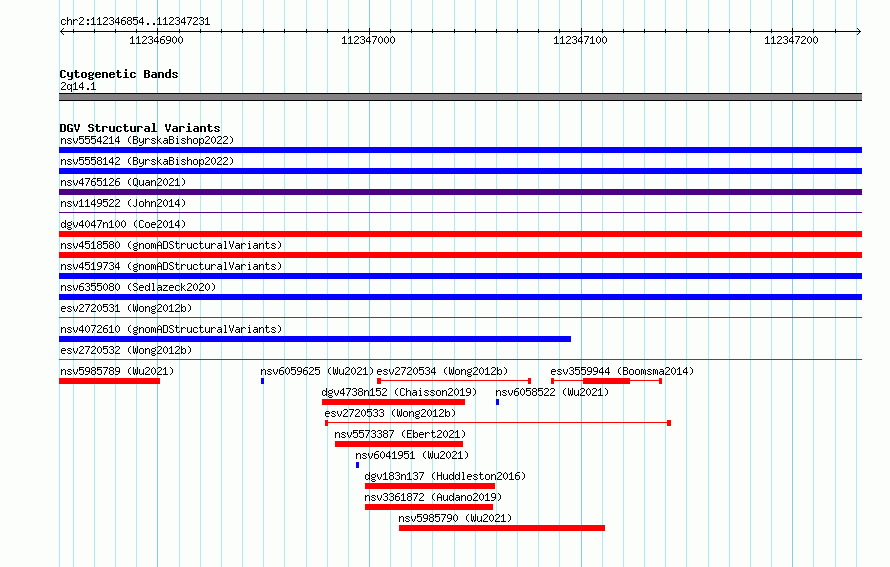 chr2:112346854..112347231

112346900

112347000

112347100

112347200

Cytogenetic Bands
2q14.1

DGV Structural Variants
nsv5554214 (ByrskaBishop2022)
nsv5558142 (ByrskaBishop2022)
nsv4765126 (Quan2021)
nsv1149522 (John2014)
dgv4047n100 (Coe2014)
nsv4518580 (gnomADStructuralVariants)
nsv4519734 (gnomADStructuralVariants)
nsv6355080 (Sedlazeck2020)
esv2720531 (Wong2012b)
nsv4072610 (gnomADStructuralVariants)
esv2720532 (Wong2012b)
nsv5985789 (Wu2021)
nsv6059625 (Wu2021)
esv2720534 (Wong2012b)
esv3559944 (Boomsma2014)
dgv4738n152 (Chaisson2019)
nsv6058522 (Wu2021)
esv2720533 (Wong2012b)
nsv5573387 (Ebert2021)
nsv6041951 (Wu2021)
dgv183n137 (Huddleston2016)
nsv3361872 (Audano2019)
nsv5985790 (Wu2021)